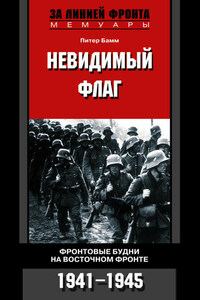 ЗА ЛИНИЕЙ ФРОНТА
МЕМУАРЫ

Питер Бамм

НЕВИДИМЫЙ ФЛАГ

ФРОНТОВЫЕ БУДНИ НА ВОСТОЧНОМ ФРОНТЕ

1941–1945